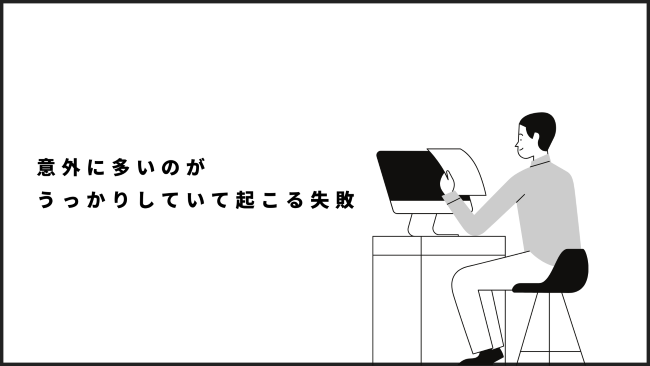 意外に多いのが
うっかりしていて起こる失敗